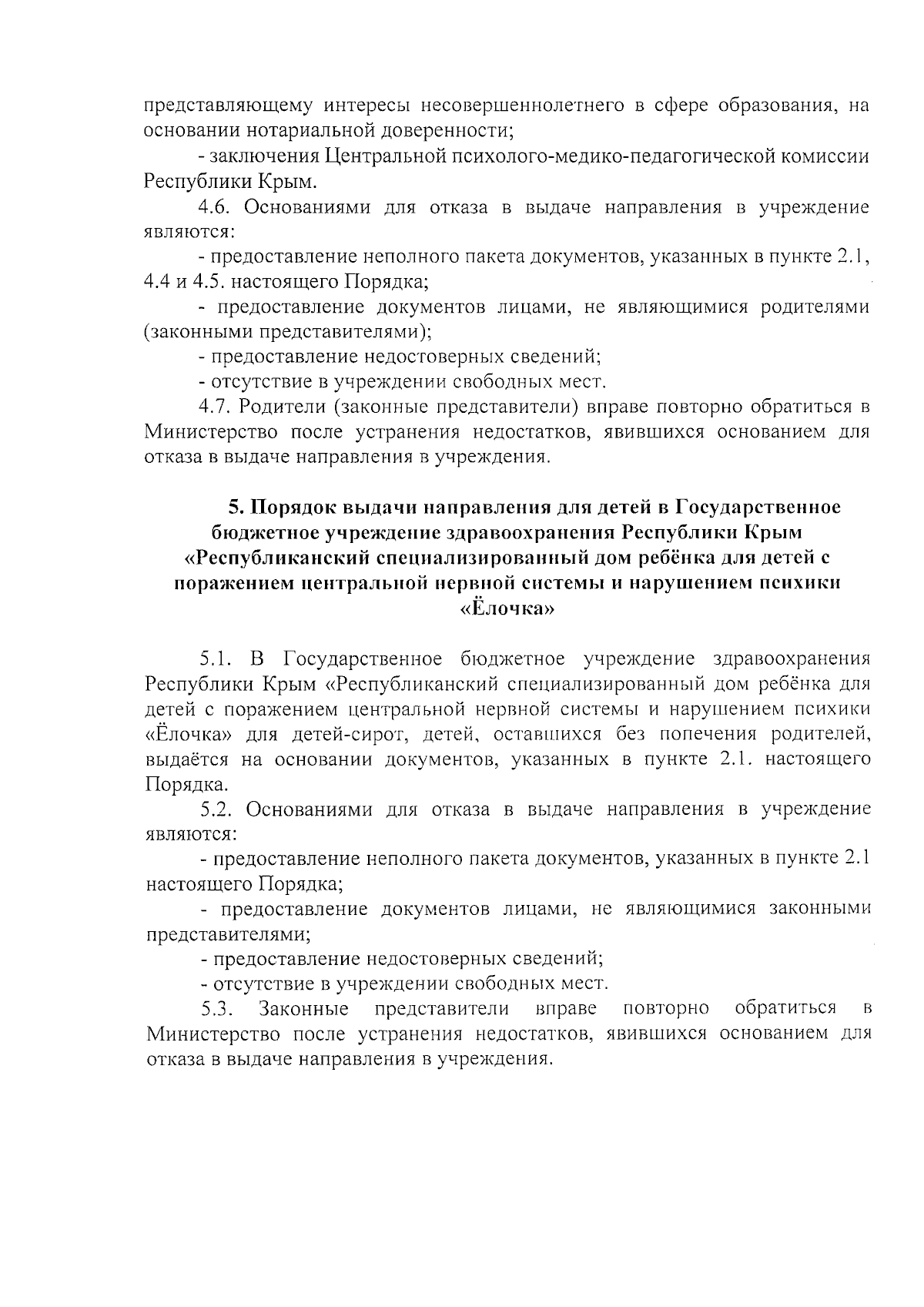 представляющему интересы несовершеннолетнего в сфере образования, на основании нотариальной доверенности;

- заключения Центральной психолого-медико-педагогической комиссии Республики Крым.

4.6. Основаниями для отказа в выдаче направления в учреждение являются:

- предоставление неполного пакета документов, указанных в пункте 2.1, 4.4 и 4.5. настоящего Порядка;

- предоставление документов лицами, не являющимися родителями (законными представителями);

- предоставление недостоверных сведений;

- отсутствие в учреждении свободных мест.

4.7. Родители (законные представители) вправе повторно обратиться в Министерство после устранения недостатков, явившихся основанием для отказа в выдаче направления в учреждения.

5. Порядок выдачи направления для детей в Государственное бюджетное учреждение здравоохранения Республики Крым «Республиканский специализированный дом ребёнка для детей с поражением центральной нервной системы и нарушением психики «Ёлочка»

5.1. В Государственное бюджетное учреждение здравоохранения Республики Крым «Республиканский специализированный дом ребёнка для детей с поражением центральной нервной системы и нарушением психики «Ёлочка» для детей-сирот, детей, оставшихся без попечения родителей, выдаётся на основании документов, указанных в пункте 2.1. настоящего Порядка.

5.2. Основаниями для отказа в выдаче направления в учреждение являются:

- предоставление неполного пакета документов, указанных в пункте 2.1 настоящего Порядка;

- предоставление документов лицами, не являющимися законными представителями;

- предоставление недостоверных сведений;

- отсутствие в учреждении свободных мест.

5.3. Законные представители вправе повторно обратиться в Министерство после устранения недостатков, явившихся основанием для отказа в выдаче направления в учреждения.